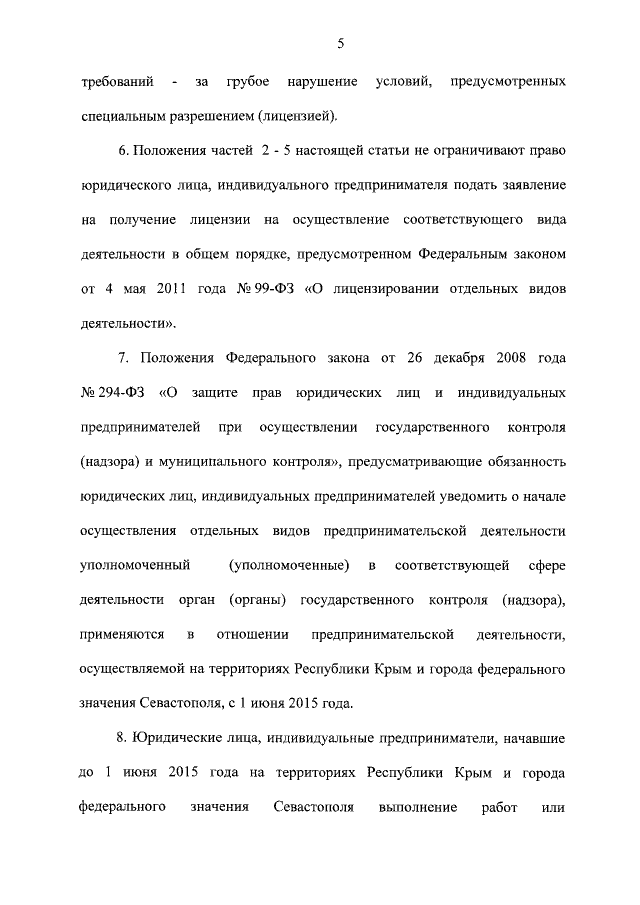 5

требований - за грубое нарушение условий, предусмотренных специальным разрешением (лицензией).

6. Положения частей 2 - 5 настоящей статьи не ограничивают право юридического лица, индивидуального предпринимателя подать заявление на получение лицензии на осуществление соответствующего вида деятельности в общем порядке, предусмотренном Федеральным законом от 4 мая 2011 года № 99-ФЗ «О лицензировании отдельных видов деятельности».

7. Положения Федерального закона от 26 декабря 2008 года № 294-ФЗ «О защите прав юридических лиц и индивидуальных предпринимателей при осуществлении государственного контроля (надзора) и муниципального контроля», предусматривающие обязанность юридических лиц, индивидуальных предпринимателей уведомить о начале осуществления отдельных видов предпринимательской деятельности уполномоченный (уполномоченные) в соответствующей сфере деятельности орган (органы) государственного контроля (надзора), применяются в отношении предпринимательской деятельности, осуществляемой на территориях Республики Крым и города федерального значения Севастополя, с 1 июня 2015 года.

8. Юридические лица, индивидуальные предприниматели, начавшие до 1 июня 2015 года на территориях Республики Крым и города федерального значения Севастополя выполнение работ или